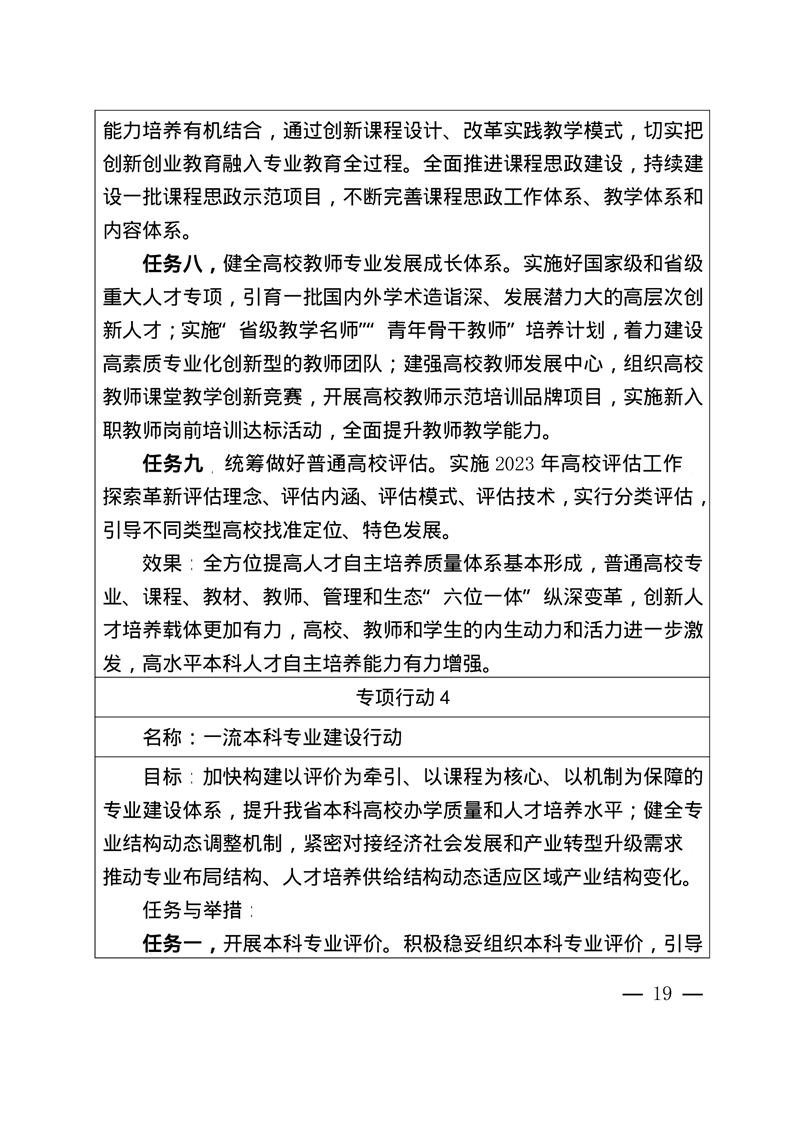 能力培养有机结合，通过创新课程设计、改革实践教学模式，切实把创新创业教育融入专业教育全过程。全面推进课程思政建设，持续建设一批课程思政示范项目，不断完善课程思政工作体系、教学体系和内容体系。

任务八，健全高校教师专业发展成长体系。实施好国家级和省级重大人才专项，引育一批国内外学术造诣深、发展潜力大的高层次创新人才；实施“省级教学名师”“青年骨干教师”培养计划，着力建设高素质专业化创新型的教师团队；建强高校教师发展中心，组织高校教师课堂教学创新竞赛，开展高校教师示范培训品牌项目，实施新入职教师岗前培训达标活动，全面提升教师教学能力。

任务九，统筹做好普通高校评估。实施 2023 年高校评估工作探索革新评估理念、评估内涵、评估模式、评估技术，实行分类评估，引导不同类型高校找准定位、特色发展。

效果：全方位提高人才自主培养质量体系基本形成，普通高校专业、课程、教材、教师、管理和生态“六位一体”纵深变革，创新人才培养载体更加有力，高校、教师和学生的内生动力和活力进一步激发，高水平本科人才自主培养能力有力增强。

专项行动 4

名称：一流本科专业建设行动

目标：加快构建以评价为牵引、以课程为核心、以机制为保障的专业建设体系，提升我省本科高校办学质量和人才培养水平；健全专业结构动态调整机制，紧密对接经济社会发展和产业转型升级需求推动专业布局结构、人才培养供给结构动态适应区域产业结构变化。

任务与举措：

任务一，开展本科专业评价。积极稳妥组织本科专业评价，引导

— 19 —